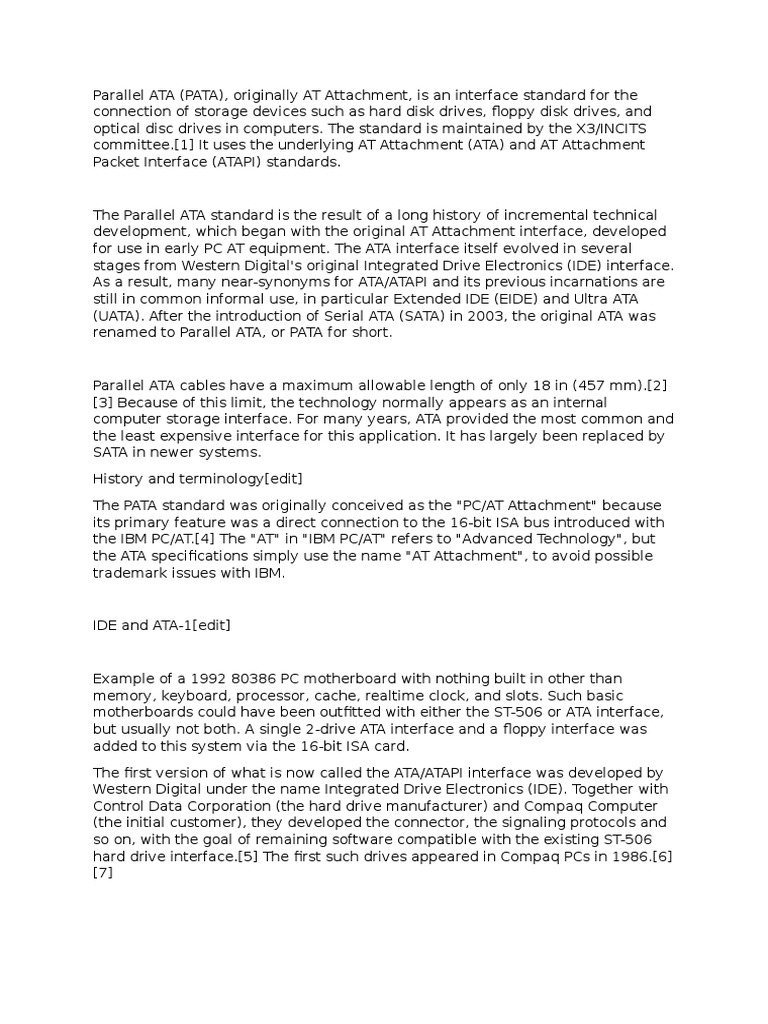 Parallel ATA (PATA), originally AT Attachment, is an interface standard for the connection of storage devices such as hard disk drives, floppy disk drives, and optical disc drives in computers. The standard is maintained by the X3/INCITS committee.[1] It uses the underlying AT Attachment (ATA) and AT Attachment Packet Interface (ATAPI) standards.

The Parallel ATA standard is the result of a long history of incremental technical development, which began with the original AT Attachment interface, developed for use in early PC AT equipment. The ATA interface itself evolved in several stages from Western Digital's original Integrated Drive Electronics (IDE) interface. As a result, many near-synonyms for ATA/ATAPI and its previous incarnations are still in common informal use, in particular Extended IDE (EIDE) and Ultra ATA (UATA). After the introduction of Serial ATA (SATA) in 2003, the original ATA was renamed to Parallel ATA, or PATA for short.

Parallel ATA cables have a maximum allowable length of only 18 in (457 mm).[2][3] Because of this limit, the technology normally appears as an internal computer storage interface. For many years, ATA provided the most common and the least expensive interface for this application. It has largely been replaced by SATA in newer systems.

History and terminology[edit]

The PATA standard was originally conceived as the "PC/AT Attachment" because its primary feature was a direct connection to the 16-bit ISA bus introduced with the IBM PC/AT.[4] The "AT" in "IBM PC/AT" refers to "Advanced Technology", but the ATA specifications simply use the name "AT Attachment", to avoid possible trademark issues with IBM.

IDE and ATA-1[edit]

Example of a 1992 80386 PC motherboard with nothing built in other than memory, keyboard, processor, cache, realtime clock, and slots. Such basic motherboards could have been outfitted with either the ST-506 or ATA interface, but usually not both. A single 2-drive ATA interface and a floppy interface was added to this system via the 16-bit ISA card.

The first version of what is now called the ATA/ATAPI interface was developed by Western Digital under the name Integrated Drive Electronics (IDE). Together with Control Data Corporation (the hard drive manufacturer) and Compaq Computer (the initial customer), they developed the connector, the signaling protocols and so on, with the goal of remaining software compatible with the existing ST-506 hard drive interface.[5] The first such drives appeared in Compaq PCs in 1986.[6][7]